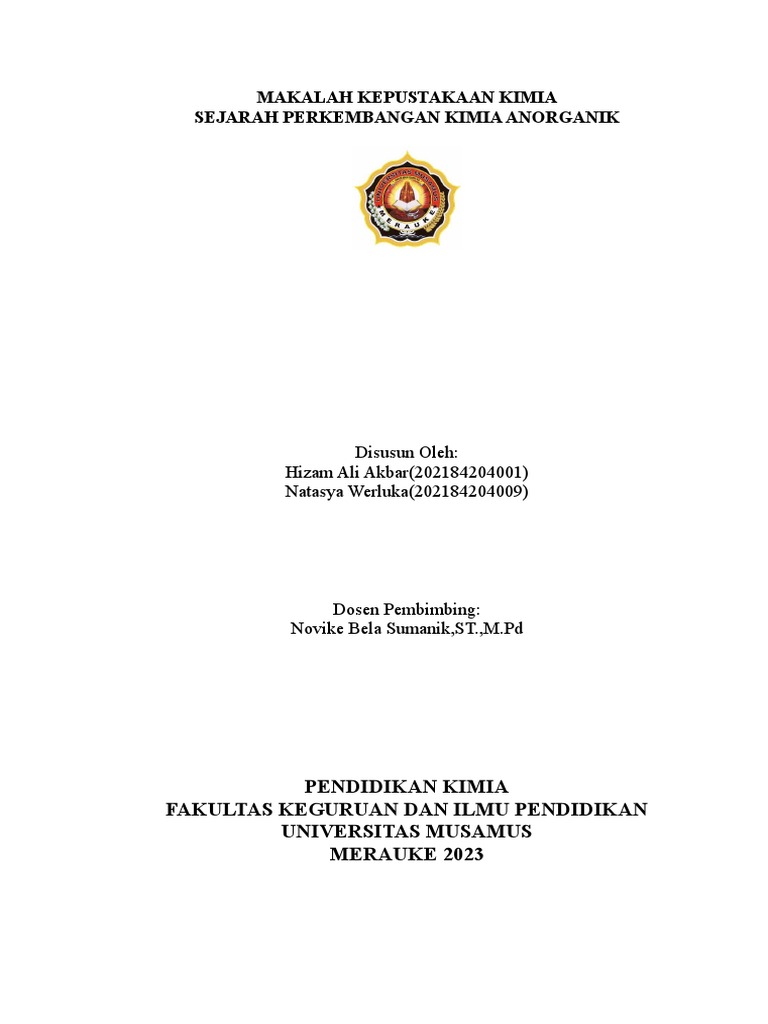 MAKALAH KEPUSTAKAAN KIMIA
SEJARAH PERKEMBANGAN KIMIA ANORGANIK

MERAUKE

Disusun Oleh:
Hizam Ali Akbar(202184204001)
Natasya Werluka(202184204009)

Dosen Pembimbing:
Novike Bela Sumanik,ST.,M.Pd

PENDIDIKAN KIMIA
FAKULTAS KEGURUAN DAN ILMU PENDIDIKAN
UNIVERSITAS MUSAMUS
MERAUKE 2023